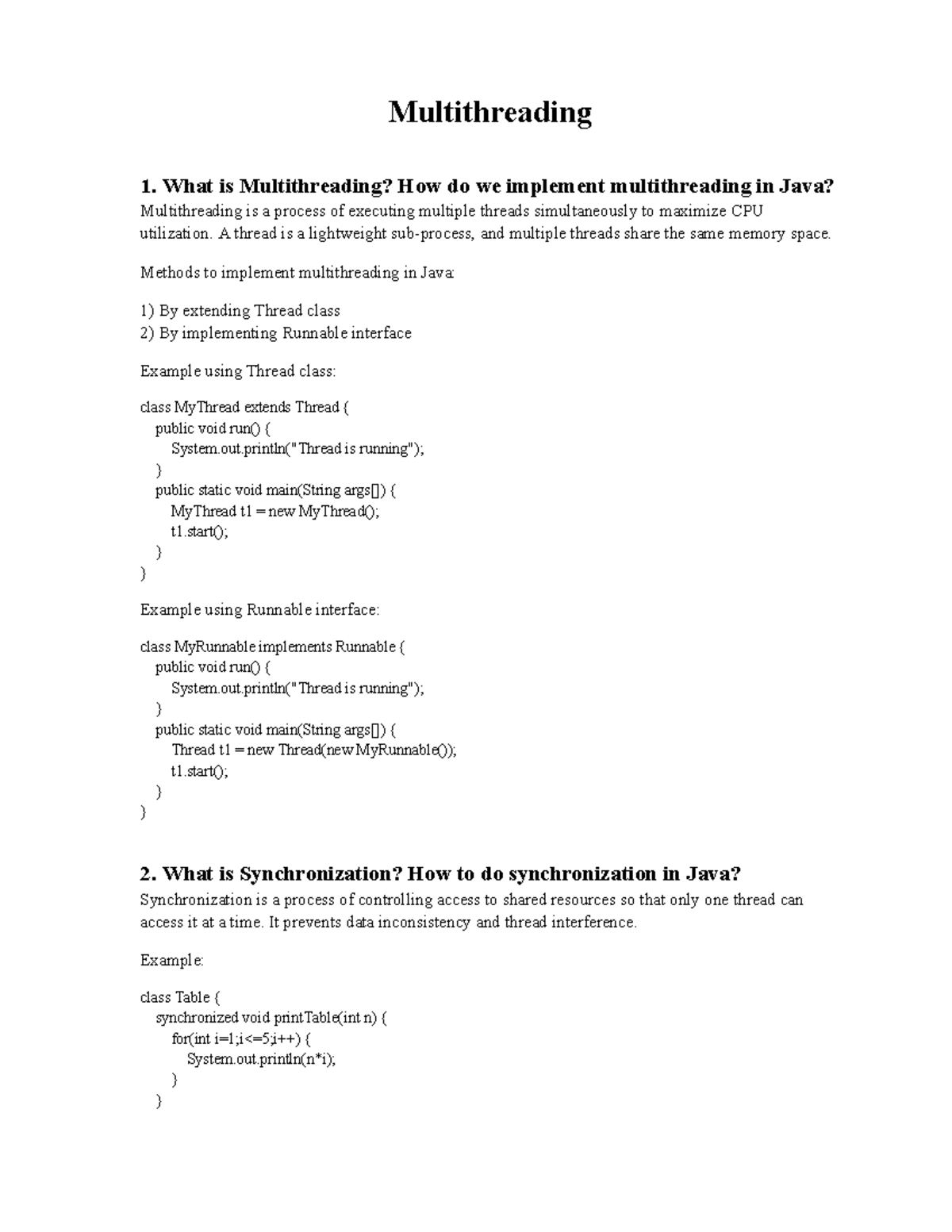 Multithreading

1. What is Multithreading? How do we implement multithreading in Java?

Multithreading is a process of executing multiple threads simultaneously to maximize CPU utilization. A thread is a lightweight sub-process, and multiple threads share the same memory space.

Methods to implement multithreading in Java:

1) By extending Thread class
2) By implementing Runnable interface

Example using Thread class:

class MyThread extends Thread {
  public void run() {
    System.out.println("Thread is running");
  }
  public static void main(String args[]) {
    MyThread t1 = new MyThread();
    t1.start();
  }
}

Example using Runnable interface:

class MyRunnable implements Runnable {
  public void run() {
    System.out.println("Thread is running");
  }
  public static void main(String args[]) {
    Thread t1 = new Thread(new MyRunnable());
    t1.start();
  }
}

2. What is Synchronization? How to do synchronization in Java?

Synchronization is a process of controlling access to shared resources so that only one thread can access it at a time. It prevents data inconsistency and thread interference.

Example:

class Table {
  synchronized void printTable(int n) {
    for(int i=1;i<=5;i++) {
      System.out.println(n*i);
    }
  }